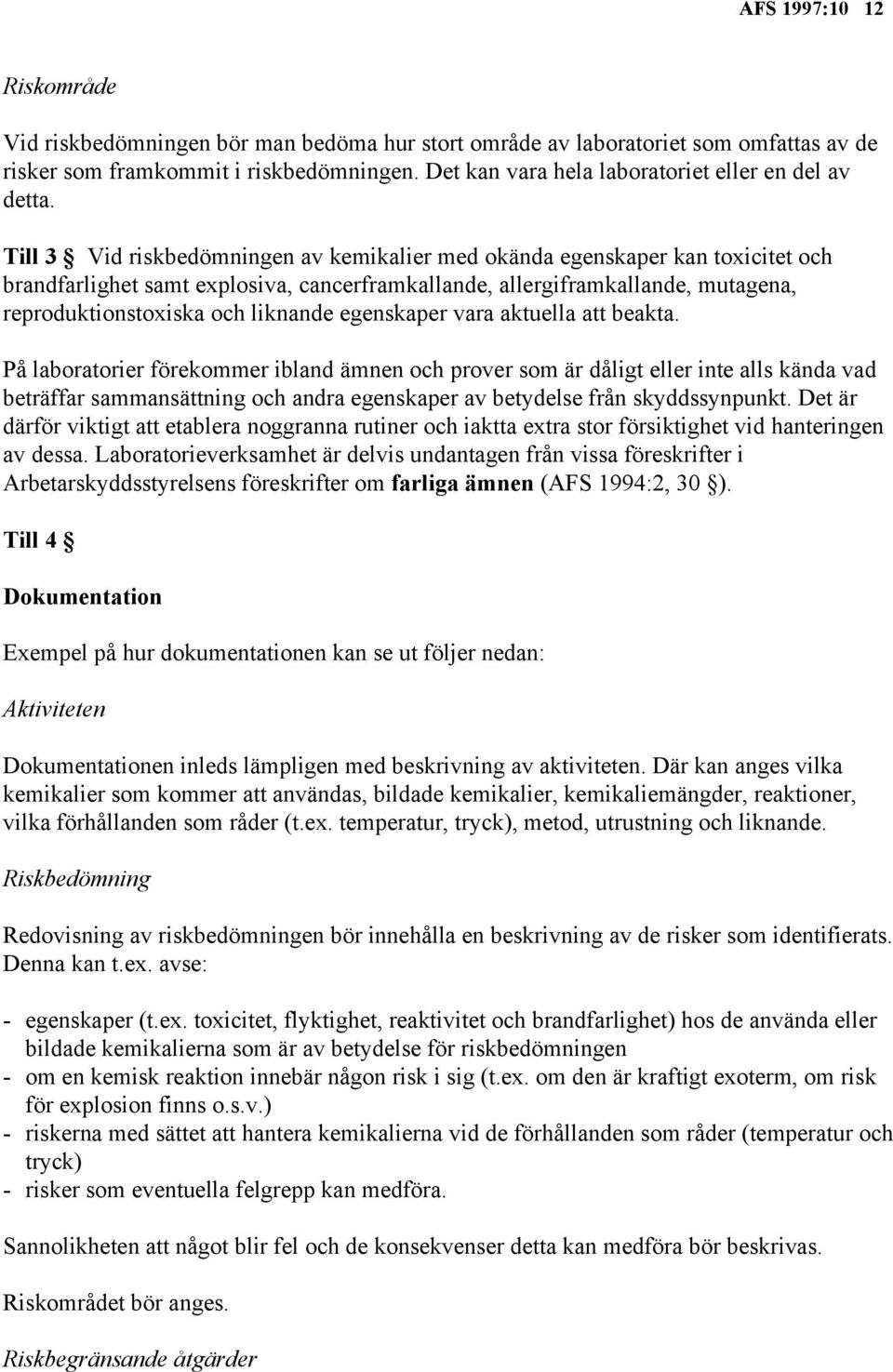 AFS 1997:10 12

Riskområde

Vid riskbedömningen bör man bedöma hur stort område av laboratoriet som omfattas av de risker som framkommit i riskbedömningen. Det kan vara hela laboratoriet eller en del av detta.

Till 3 § Vid riskbedömningen av kemikalier med okända egenskaper kan toxicitet och brandfarlighet samt explosiva, cancerframkallande, allergiframkallande, mutagena, reproduktionstoxiska och liknande egenskaper vara aktuella att beakta.

På laboratorier förekommer ibland ämnen och prover som är dåligt eller inte alls kända vad beträffar sammansättning och andra egenskaper av betydelse från skyddssynpunkt. Det är därför viktigt att etablera noggranna rutiner och iaktta extra stor försiktighet vid hanteringen av dessa. Laboratorieverksamhet är delvis undantagen från vissa föreskrifter i Arbetarskyddsstyrelsens föreskrifter om farliga ämnen (AFS 1994:2, 30 §).

Till 4 §

Dokumentation

Exempel på hur dokumentationen kan se ut följer nedan:

Aktiviteten

Dokumentationen inleds lämpligen med beskrivning av aktiviteten. Där kan anges vilka kemikalier som kommer att användas, bildade kemikalier, kemikaliemängder, reaktioner, vilka förhållanden som råder (t.ex. temperatur, tryck), metod, utrustning och liknande.

Riskbedömning

Redovisning av riskbedömningen bör innehålla en beskrivning av de risker som identifierats. Denna kan t.ex. avse:

- egenskaper (t.ex. toxicitet, flyktighet, reaktivitet och brandfarlighet) hos de använda eller bildade kemikalierna som är av betydelse för riskbedömningen
- om en kemisk reaktion innebär någon risk i sig (t.ex. om den är kraftigt exoterm, om risk för explosion finns o.s.v.)
- riskerna med sättet att hantera kemikalierna vid de förhållanden som råder (temperatur och tryck)
- risker som eventuella felgrepp kan medföra.

Sannolikheten att något blir fel och de konsekvenser detta kan medföra bör beskrivas.

Riskområdet bör anges.

Riskbegränsande åtgärder